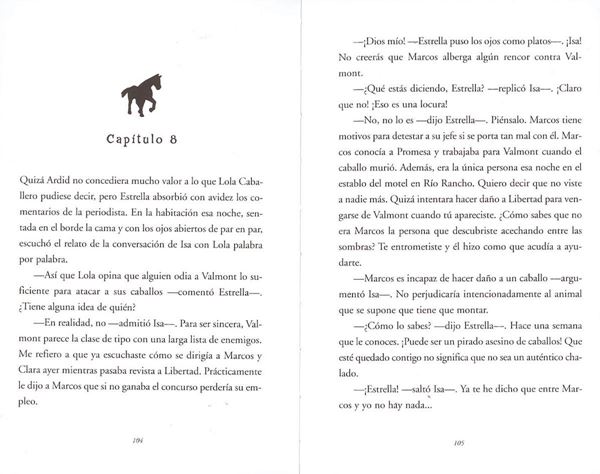 Capítulo 8

Quizá Ardid no concediera mucho valor a lo que Lola Caballero pudiese decir, pero Estrella absorbió con avidez los comentarios de la periodista. En la habitación esa noche, sentada en el borde la cama y con los ojos abiertos de par en par, escuchó el relato de la conversación de Isa con Lola palabra por palabra.

—Así que Lola opina que alguien odia a Valmont lo suficiente para atacar a sus caballos —comentó Estrella—. ¿Tiene alguna idea de quién?

—En realidad, no —admitió Isa—. Para ser sincera, Valmont parece la clase de tipo con una larga lista de enemigos. Me refiero a que ya escuchaste cómo se dirigía a Marcos y Clara ayer mientras pasaba revista a Libertad. Prácticamente le dijo a Marcos que si no ganaba el concurso perdería su empleo.

104

—¡Dios mío! —Estrella puso los ojos como platos—. ¡Isa! No creerás que Marcos alberga algún rencor contra Valmont.

—¿Qué estás diciendo, Estrella? —replicó Isa—. ¡Claro que no! ¡Eso es una locura!

—No, no lo es —dijo Estrella—. Piénsalo. Marcos tiene motivos para detestar a su jefe si se porta tan mal con él. Marcos conocía a Promesa y trabajaba para Valmont cuando el caballo murió. Además, era la única persona esa noche en el establo del motel en Río Rancho. Quiero decir que no viste a nadie más. Quizá intentara hacer daño a Libertad para vengarse de Valmont cuando tú apareciste. ¿Cómo sabes que no era Marcos la persona que descubriste acechando entre las sombras? Te entrometiste y él hizo como que acudía a ayudarte.

—Marcos es incapaz de hacer daño a un caballo —argumentó Isa—. No perjudicaría intencionadamente al animal que se supone que tiene que montar.

—¿Cómo lo sabes? —dijo Estrella—. Hace una semana que le conoces. ¡Puede ser un pirado asesino de caballos! Que esté quedado contigo no significa que no sea un auténtico chalado.

—¡Estrella! —saltó Isa—. Ya te he dicho que entre Marcos y yo no hay nada...

105